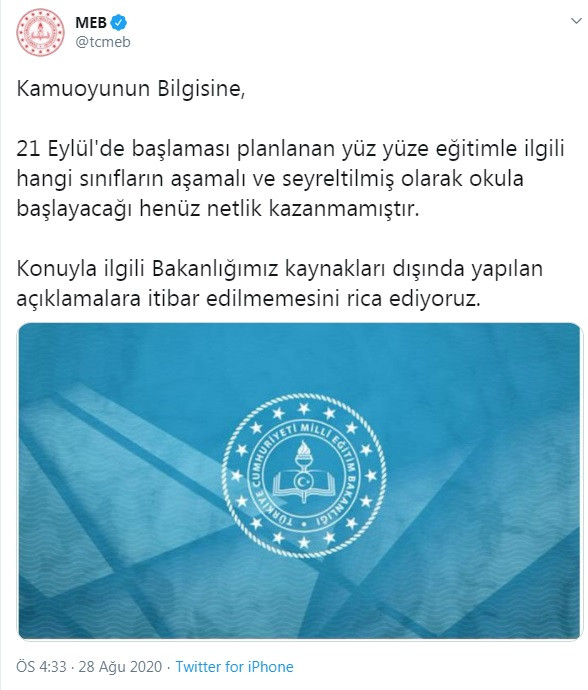 MEB
@tcmeb

Kamuoyunun Bilgisine,

21 Eylül'de başlaması planlanan yüz yüze eğitimle ilgili hangi sınıfların aşamalı ve seyreltilmiş olarak okula başlayacağı henüz netlik kazanmamıştır.

Konuyla ilgili Bakanlığımız kaynakları dışında yapılan açıklamalara itibar edilmemesini rica ediyoruz.

TÜRKİYE CUMHURİYETİ MİLLİ EĞİTİM BAKANLIĞI

ÖS 4:33 · 28 Ağu 2020 · Twitter for iPhone